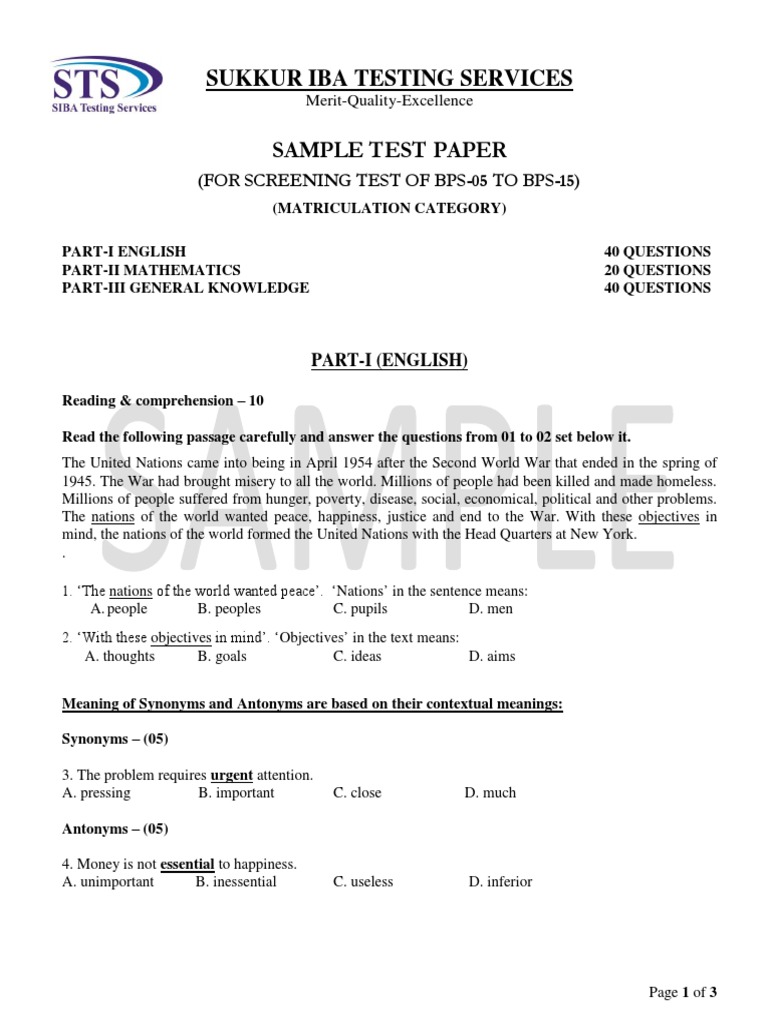 STS
SIBA Testing Services

SUKKUR IBA TESTING SERVICES
Merit-Quality-Excellence

SAMPLE TEST PAPER
(FOR SCREENING TEST OF BPS-05 TO BPS-15)
(MATRICULATION CATEGORY)

PART-I ENGLISH 40 QUESTIONS
PART-II MATHEMATICS 20 QUESTIONS
PART-III GENERAL KNOWLEDGE 40 QUESTIONS

PART-I (ENGLISH)

Reading & comprehension – 10

Read the following passage carefully and answer the questions from 01 to 02 set below it.

The United Nations came into being in April 1954 after the Second World War that ended in the spring of 1945. The War had brought misery to all the world. Millions of people had been killed and made homeless. Millions of people suffered from hunger, poverty, disease, social, economical, political and other problems. The nations of the world wanted peace, happiness, justice and end to the War. With these objectives in mind, the nations of the world formed the United Nations with the Head Quarters at New York.
.

1. 'The nations of the world wanted peace'. 'Nations' in the sentence means:
A. people B. peoples C. pupils D. men

2. 'With these objectives in mind'. 'Objectives' in the text means:
A. thoughts B. goals C. ideas D. aims

Meaning of Synonyms and Antonyms are based on their contextual meanings:

Synonyms – (05)

3. The problem requires urgent attention.
A. pressing B. important C. close D. much

Antonyms – (05)

4. Money is not essential to happiness.
A. unimportant B. inessential C. useless D. inferior

SAMPLE

Page 1 of 3